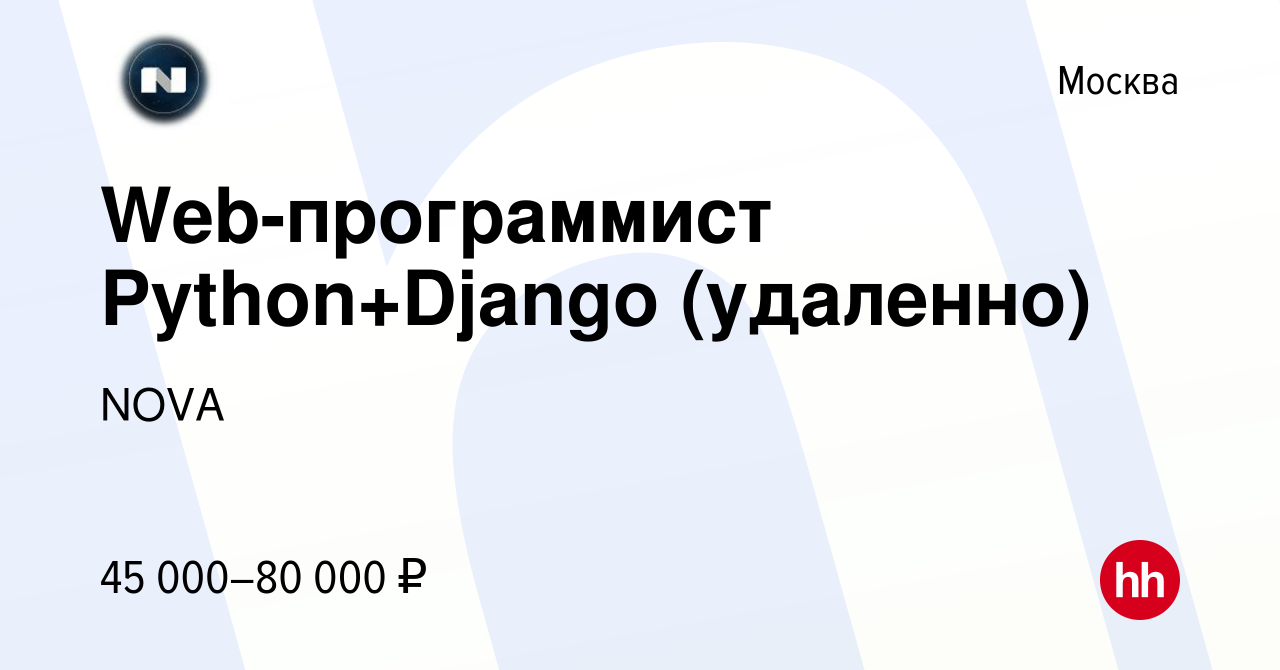 N

Москва

Web-программист Python+Django (удаленно)

NOVA

45 000–80 000 ₽

hh